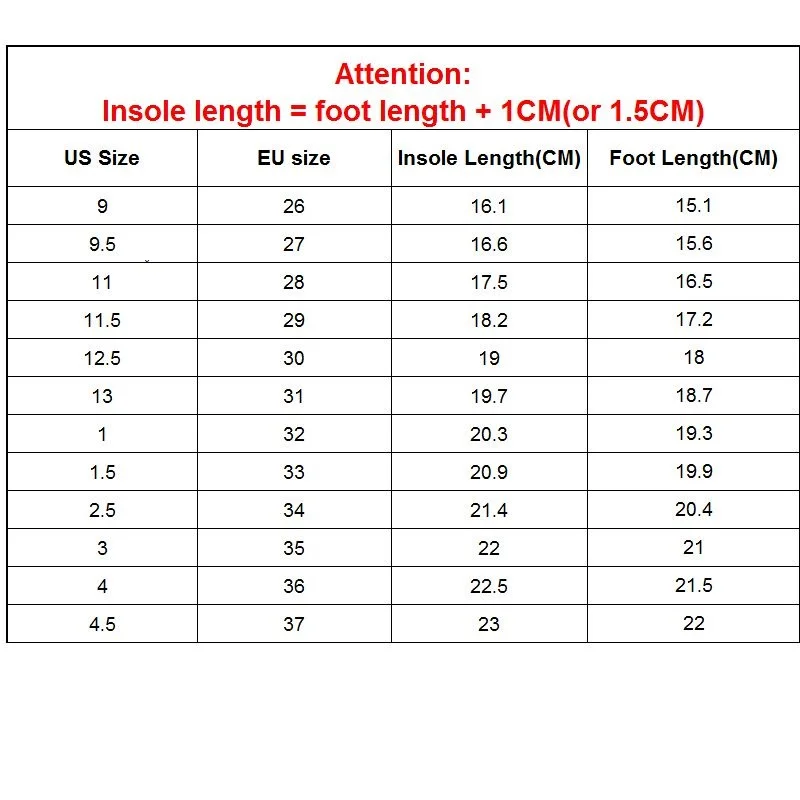 Attention:
Insole length = foot length + 1CM(or 1.5CM)

| US Size | EU size | Insole Length(CM) | Foot Length(CM) |
|---|---|---|---|
| 9 | 26 | 16.1 | 15.1 |
| 9.5 | 27 | 16.6 | 15.6 |
| 11 | 28 | 17.5 | 16.5 |
| 11.5 | 29 | 18.2 | 17.2 |
| 12.5 | 30 | 19 | 18 |
| 13 | 31 | 19.7 | 18.7 |
| 1 | 32 | 20.3 | 19.3 |
| 1.5 | 33 | 20.9 | 19.9 |
| 2.5 | 34 | 21.4 | 20.4 |
| 3 | 35 | 22 | 21 |
| 4 | 36 | 22.5 | 21.5 |
| 4.5 | 37 | 23 | 22 |